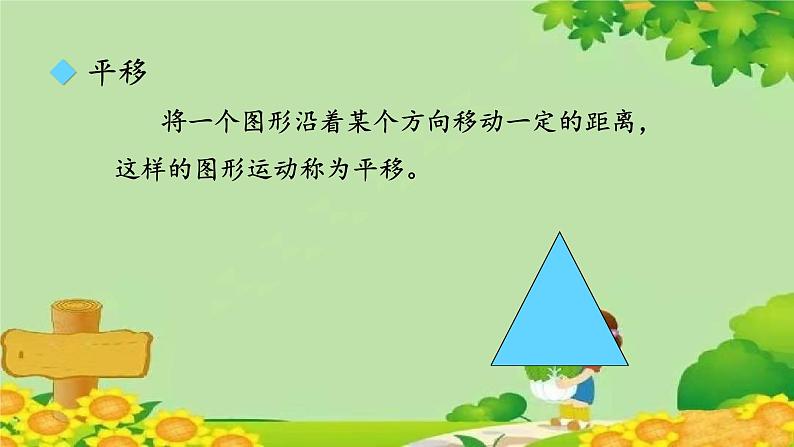 平移

将一个图形沿着某个方向移动一定的距离，这样的图形运动称为平移。